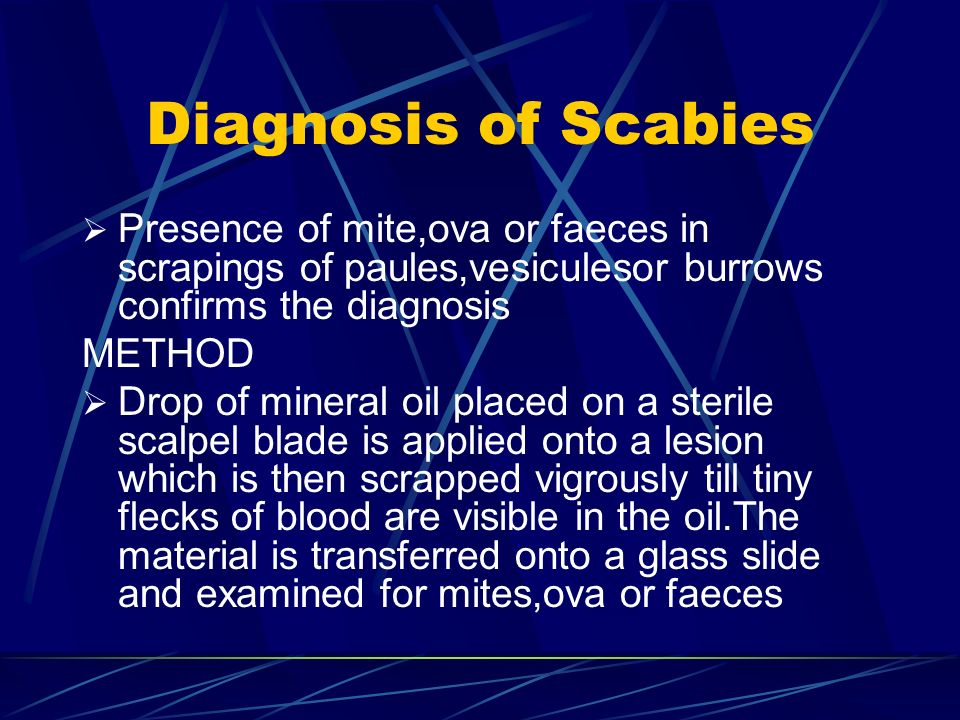 Diagnosis of Scabies

➢ Presence of mite,ova or faeces in scrapings of paules,vesiculesor burrows confirms the diagnosis

METHOD

➢ Drop of mineral oil placed on a sterile scalpel blade is applied onto a lesion which is then scrapped vigrously till tiny flecks of blood are visible in the oil.The material is transferred onto a glass slide and examined for mites,ova or faeces